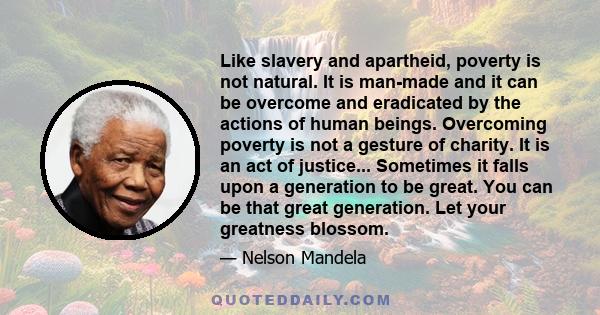 Like slavery and apartheid, poverty is not natural. It is man-made and it can be overcome and eradicated by the actions of human beings. Overcoming poverty is not a gesture of charity. It is an act of justice... Sometimes it falls upon a generation to be great. You can be that great generation. Let your greatness blossom.

— Nelson Mandela

QUOTEDDAILY.COM